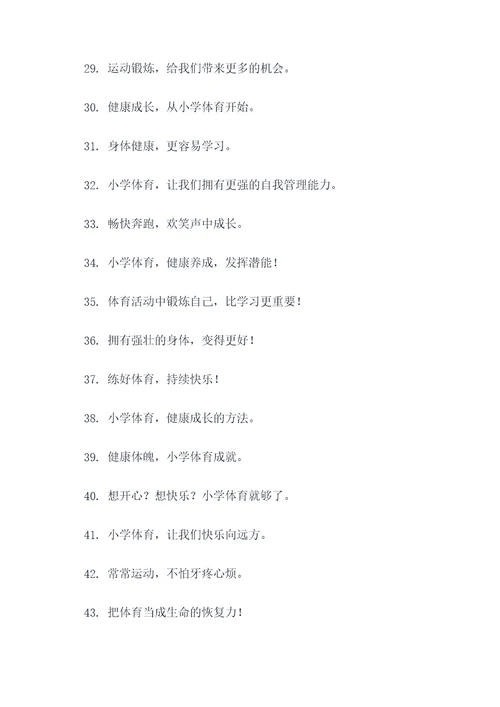 29. 运动锻炼，给我们带来更多的机会。

30. 健康成长，从小学体育开始。

31. 身体健康，更容易学习。

32. 小学体育，让我们拥有更强的自我管理能力。

33. 畅快奔跑，欢笑声中成长。

34. 小学体育，健康养成，发挥潜能！

35. 体育活动中锻炼自己，比学习更重要！

36. 拥有强壮的身体，变得更好！

37. 练好体育，持续快乐！

38. 小学体育，健康成长的方法。

39. 健康体魄，小学体育成就。

40. 想开心？想快乐？小学体育就够了。

41. 小学体育，让我们快乐向远方。

42. 常常运动，不怕牙疼心烦。

43. 把体育当成生命的恢复力！